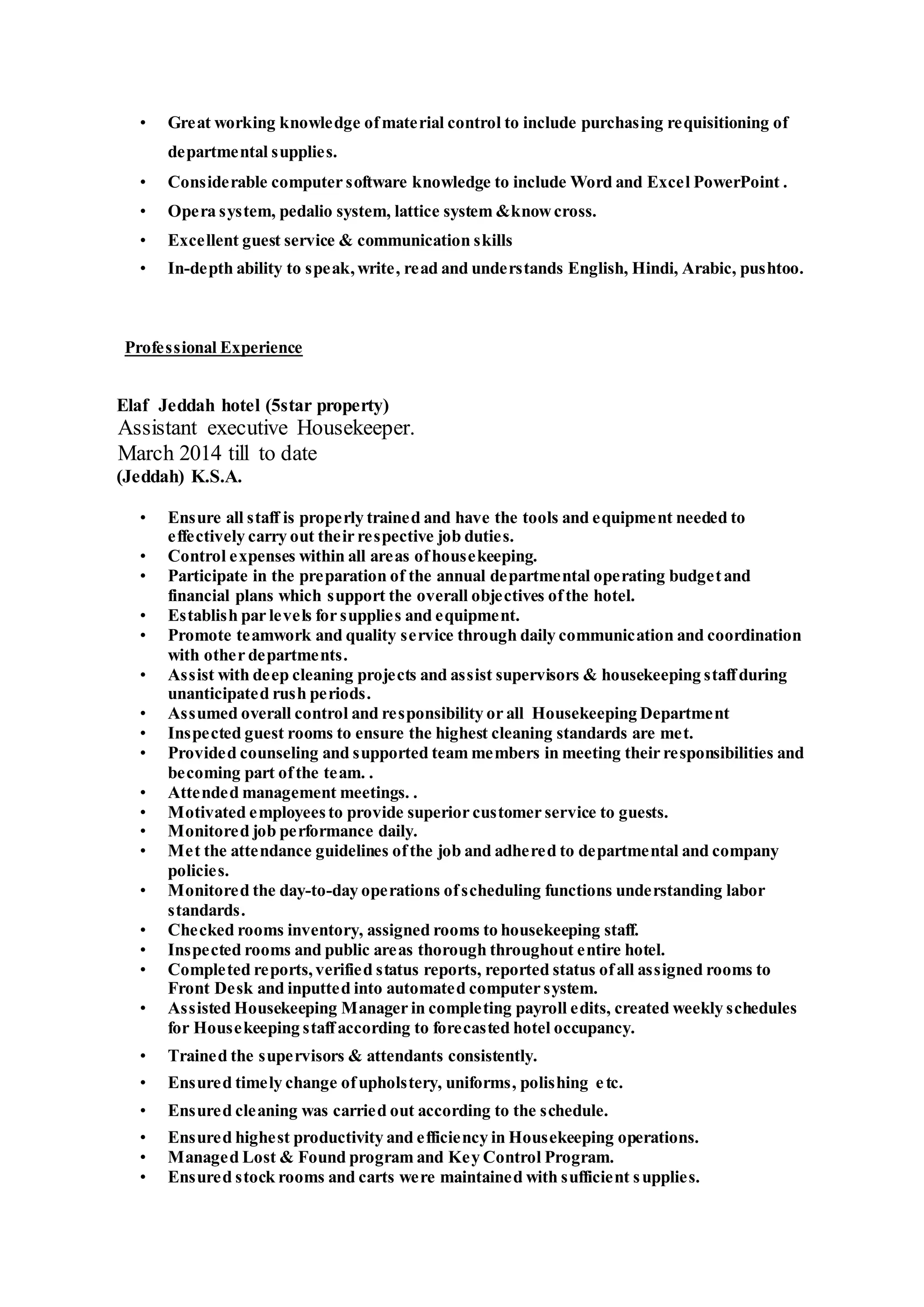 • Great working knowledge of material control to include purchasing requisitioning of departmental supplies.
• Considerable computer software knowledge to include Word and Excel PowerPoint .
• Opera system, pedalio system, lattice system &know cross.
• Excellent guest service & communication skills
• In-depth ability to speak, write, read and understands English, Hindi, Arabic, pushtoo.

Professional Experience

Elaf Jeddah hotel (5star property)
Assistant executive Housekeeper.
March 2014 till to date
(Jeddah) K.S.A.

• Ensure all staff is properly trained and have the tools and equipment needed to effectively carry out their respective job duties.
• Control expenses within all areas of housekeeping.
• Participate in the preparation of the annual departmental operating budget and financial plans which support the overall objectives of the hotel.
• Establish par levels for supplies and equipment.
• Promote teamwork and quality service through daily communication and coordination with other departments.
• Assist with deep cleaning projects and assist supervisors & housekeeping staff during unanticipated rush periods.
• Assumed overall control and responsibility or all Housekeeping Department
• Inspected guest rooms to ensure the highest cleaning standards are met.
• Provided counseling and supported team members in meeting their responsibilities and becoming part of the team. .
• Attended management meetings. .
• Motivated employees to provide superior customer service to guests.
• Monitored job performance daily.
• Met the attendance guidelines of the job and adhered to departmental and company policies.
• Monitored the day-to-day operations of scheduling functions understanding labor standards.
• Checked rooms inventory, assigned rooms to housekeeping staff.
• Inspected rooms and public areas thorough throughout entire hotel.
• Completed reports, verified status reports, reported status of all assigned rooms to Front Desk and inputted into automated computer system.
• Assisted Housekeeping Manager in completing payroll edits, created weekly schedules for Housekeeping staff according to forecasted hotel occupancy.
• Trained the supervisors & attendants consistently.
• Ensured timely change of upholstery, uniforms, polishing etc.
• Ensured cleaning was carried out according to the schedule.
• Ensured highest productivity and efficiency in Housekeeping operations.
• Managed Lost & Found program and Key Control Program.
• Ensured stock rooms and carts were maintained with sufficient supplies.